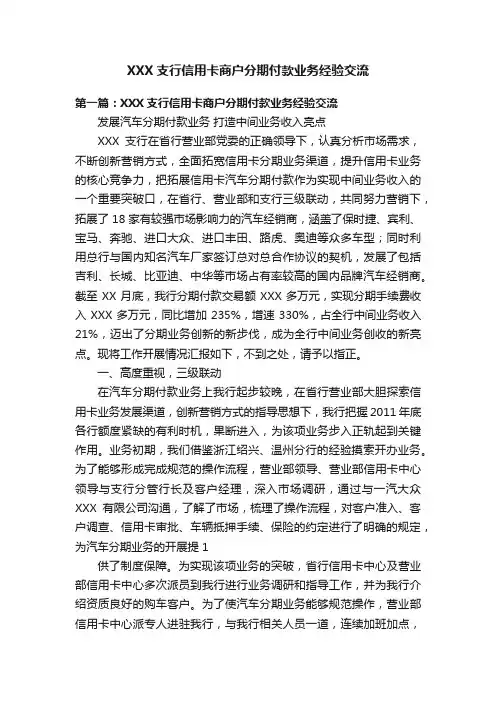 XXX 支行信用卡商户分期付款业务经验交流

第一篇：XXX 支行信用卡商户分期付款业务经验交流

发展汽车分期付款业务 打造中间业务收入亮点

XXX 支行在省行营业部党委的正确领导下，认真分析市场需求，不断创新营销方式，全面拓宽信用卡分期业务渠道，提升信用卡业务的核心竞争力，把拓展信用卡汽车分期付款作为实现中间业务收入的一个重要突破口，在省行、营业部和支行三级联动，共同努力营销下，拓展了 18 家有较强市场影响力的汽车经销商，涵盖了保时捷、宾利、宝马、奔驰、进口大众、进口丰田、路虎、奥迪等众多车型；同时利用总行与国内知名汽车厂家签订总对总合作协议的契机，发展了包括吉利、长城、比亚迪、中华等市场占有率较高的国内品牌汽车经销商。截至 XX 月底，我行分期付款交易额 XXX 多万元，实现分期手续费收入 XXX 多万元，同比增加 235%，增速 330%，占全行中间业务收入 21%，迈出了分期业务创新的新步伐，成为全行中间业务创收的新亮点。现将工作开展情况汇报如下，不到之处，请予以指正。

一、高度重视，三级联动

在汽车分期付款业务上我行起步较晚，在省行营业部大胆探索信用卡业务发展渠道，创新营销方式的指导思想下，我行把握 2011 年底各行额度紧缺的有利时机，果断进入，为该项业务步入正轨起到关键作用。业务初期，我们借鉴浙江绍兴、温州分行的经验摸索开办业务。为了能够形成完成规范的操作流程，营业部领导、营业部信用卡中心领导与支行分管行长及客户经理，深入市场调研，通过与一汽大众 XXX 有限公司沟通，了解了市场，梳理了操作流程，对客户准入、客户调查、信用卡审批、车辆抵押手续、保险的约定进行了明确的规定，为汽车分期业务的开展提 1

供了制度保障。为实现该项业务的突破，省行信用卡中心及营业部信用卡中心多次派员到我行进行业务调研和指导工作，并为我行介绍资质良好的购车客户。为了使汽车分期业务能够规范操作，营业部信用卡中心派专人进驻我行，与我行相关人员一道，连续加班加点，